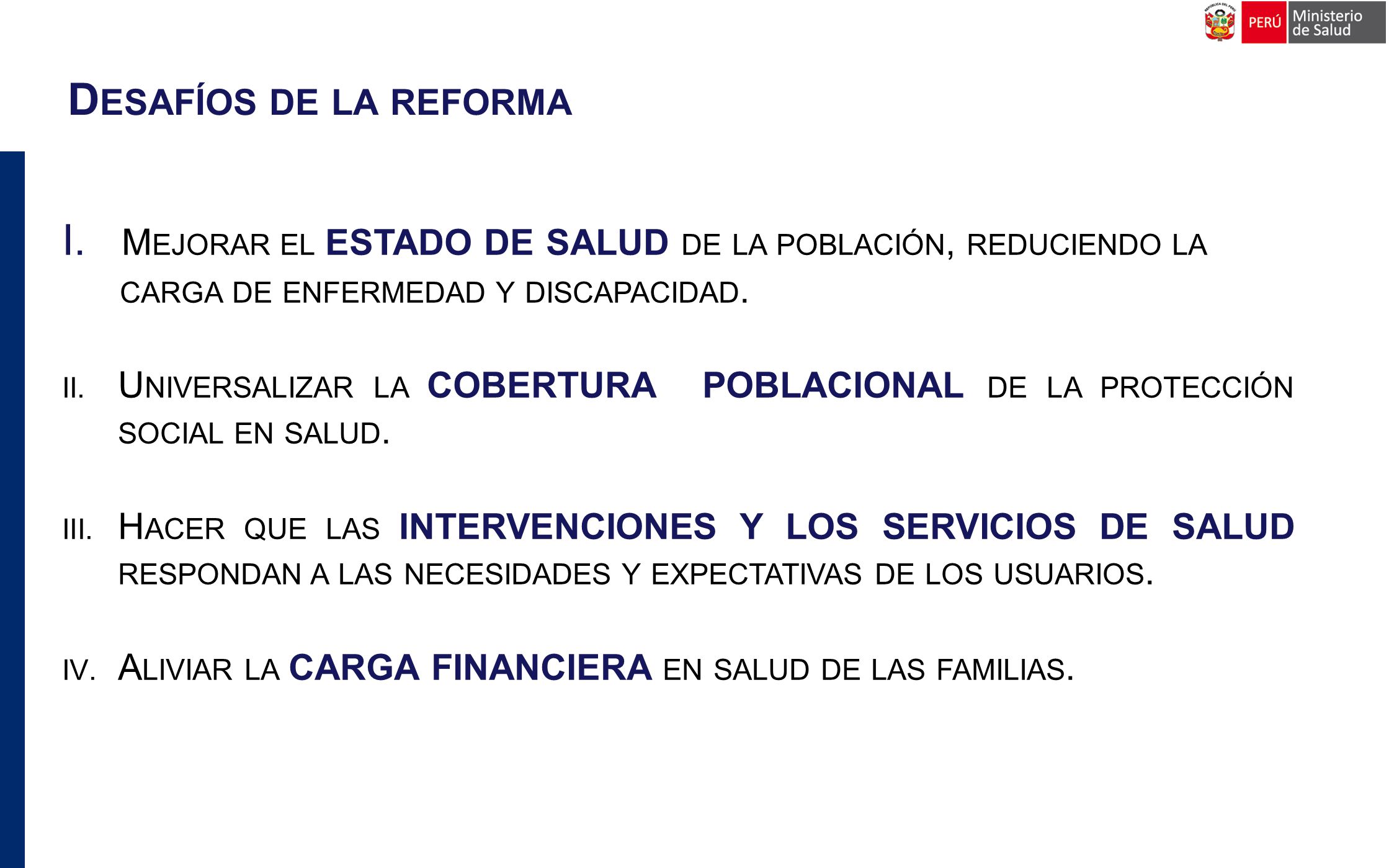 PERÚ Ministerio de Salud

DESAFÍOS DE LA REFORMA

I. MEJORAR EL ESTADO DE SALUD DE LA POBLACIÓN, REDUCIENDO LA CARGA DE ENFERMEDAD Y DISCAPACIDAD.

II. UNIVERSALIZAR LA COBERTURA POBLACIONAL DE LA PROTECCIÓN SOCIAL EN SALUD.

III. HACER QUE LAS INTERVENCIONES Y LOS SERVICIOS DE SALUD RESPONDAN A LAS NECESIDADES Y EXPECTATIVAS DE LOS USUARIOS.

IV. ALIVIAR LA CARGA FINANCIERA EN SALUD DE LAS FAMILIAS.